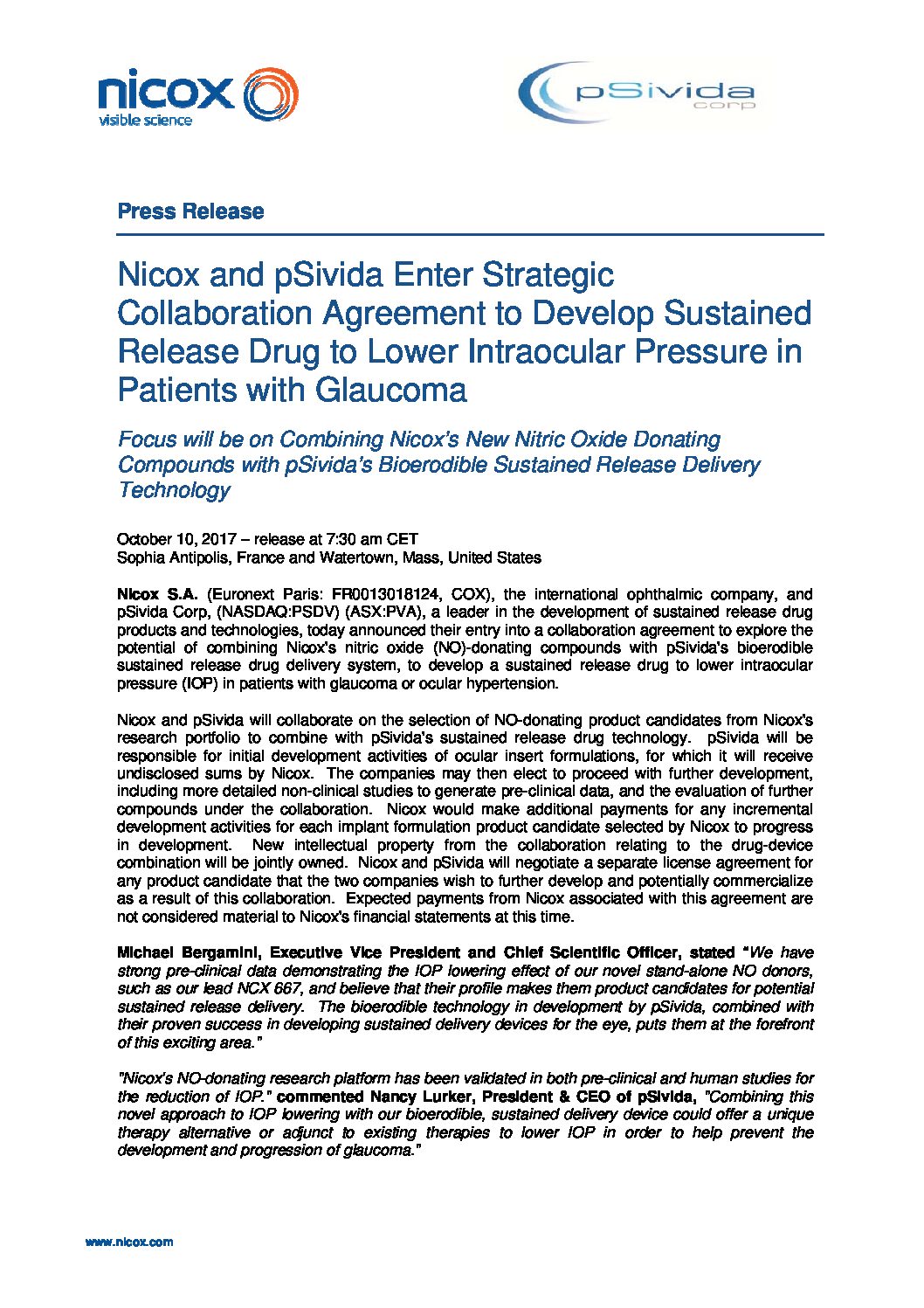 nicox
visible science

pSivida
corp

Press Release

Nicox and pSivida Enter Strategic Collaboration Agreement to Develop Sustained Release Drug to Lower Intraocular Pressure in Patients with Glaucoma

Focus will be on Combining Nicox's New Nitric Oxide Donating Compounds with pSivida's Bioerodible Sustained Release Delivery Technology

October 10, 2017 – release at 7:30 am CET
Sophia Antipolis, France and Watertown, Mass, United States

Nicox S.A. (Euronext Paris: FR0013018124, COX), the international ophthalmic company, and pSivida Corp, (NASDAQ:PSDV) (ASX:PVA), a leader in the development of sustained release drug products and technologies, today announced their entry into a collaboration agreement to explore the potential of combining Nicox's nitric oxide (NO)-donating compounds with pSivida's bioerodible sustained release drug delivery system, to develop a sustained release drug to lower intraocular pressure (IOP) in patients with glaucoma or ocular hypertension.

Nicox and pSivida will collaborate on the selection of NO-donating product candidates from Nicox's research portfolio to combine with pSivida's sustained release drug technology. pSivida will be responsible for initial development activities of ocular insert formulations, for which it will receive undisclosed sums by Nicox. The companies may then elect to proceed with further development, including more detailed non-clinical studies to generate pre-clinical data, and the evaluation of further compounds under the collaboration. Nicox would make additional payments for any incremental development activities for each implant formulation product candidate selected by Nicox to progress in development. New intellectual property from the collaboration relating to the drug-device combination will be jointly owned. Nicox and pSivida will negotiate a separate license agreement for any product candidate that the two companies wish to further develop and potentially commercialize as a result of this collaboration. Expected payments from Nicox associated with this agreement are not considered material to Nicox's financial statements at this time.

Michael Bergamini, Executive Vice President and Chief Scientific Officer, stated "We have strong pre-clinical data demonstrating the IOP lowering effect of our novel stand-alone NO donors, such as our lead NCX 667, and believe that their profile makes them product candidates for potential sustained release delivery. The bioerodible technology in development by pSivida, combined with their proven success in developing sustained delivery devices for the eye, puts them at the forefront of this exciting area."

"Nicox's NO-donating research platform has been validated in both pre-clinical and human studies for the reduction of IOP." commented Nancy Lurker, President & CEO of pSivida, "Combining this novel approach to IOP lowering with our bioerodible, sustained delivery device could offer a unique therapy alternative or adjunct to existing therapies to lower IOP in order to help prevent the development and progression of glaucoma."

www.nicox.com